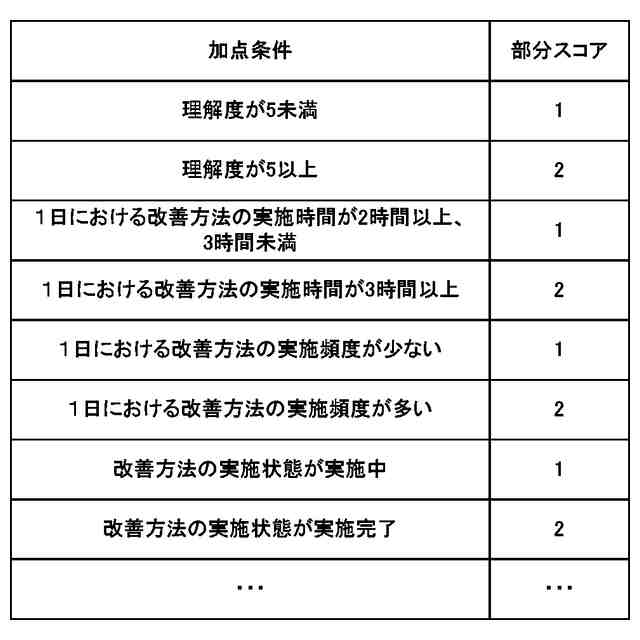 | 加点条件 | 部分スコア |
|---|---|
| 理解度が5未満 | 1 |
| 理解度が5以上 | 2 |
| １日における改善方法の実施時間が2時間以上、3時間未満 | 1 |
| １日における改善方法の実施時間が3時間以上 | 2 |
| １日における改善方法の実施頻度が少ない | 1 |
| １日における改善方法の実施頻度が多い | 2 |
| 改善方法の実施状態が実施中 | 1 |
| 改善方法の実施状態が実施完了 | 2 |
| ・・・ | ・・・ |